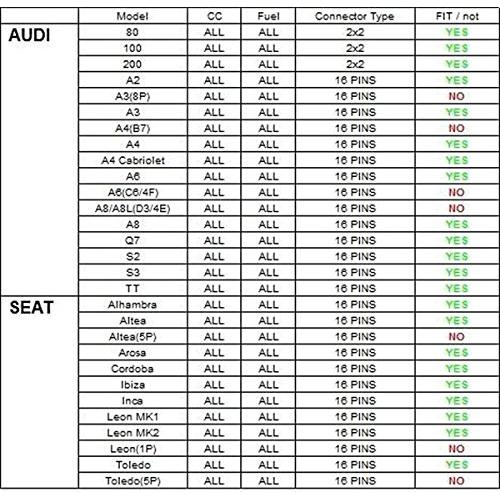 |  | Model | CC | Fuel | Connector Type | FIT / not |
|---|---|---|---|---|---|
| AUDI | 80 | ALL | ALL | 2x2 | YES |
|  | 100 | ALL | ALL | 2x2 | YES |
|  | 200 | ALL | ALL | 2x2 | YES |
|  | A2 | ALL | ALL | 16 PINS | YES |
|  | A3(8P) | ALL | ALL | 16 PINS | NO |
|  | A3 | ALL | ALL | 16 PINS | YES |
|  | A4(B7) | ALL | ALL | 16 PINS | NO |
|  | A4 | ALL | ALL | 16 PINS | YES |
|  | A4 Cabriolet | ALL | ALL | 16 PINS | YES |
|  | A6 | ALL | ALL | 16 PINS | YES |
|  | A6(C6/4F) | ALL | ALL | 16 PINS | NO |
|  | A8/A8L(D3/4E) | ALL | ALL | 16 PINS | NO |
|  | A8 | ALL | ALL | 16 PINS | YES |
|  | Q7 | ALL | ALL | 16 PINS | YES |
|  | S2 | ALL | ALL | 16 PINS | YES |
|  | S3 | ALL | ALL | 16 PINS | YES |
|  | TT | ALL | ALL | 16 PINS | YES |
| SEAT | Alhambra | ALL | ALL | 16 PINS | YES |
|  | Altea | ALL | ALL | 16 PINS | YES |
|  | Altea(5P) | ALL | ALL | 16 PINS | NO |
|  | Arosa | ALL | ALL | 16 PINS | YES |
|  | Cordoba | ALL | ALL | 16 PINS | YES |
|  | Ibiza | ALL | ALL | 16 PINS | YES |
|  | Inca | ALL | ALL | 16 PINS | YES |
|  | Leon MK1 | ALL | ALL | 16 PINS | YES |
|  | Leon MK2 | ALL | ALL | 16 PINS | YES |
|  | Leon(1P) | ALL | ALL | 16 PINS | NO |
|  | Toledo | ALL | ALL | 16 PINS | YES |
|  | Toledo(5P) | ALL | ALL | 16 PINS | NO |